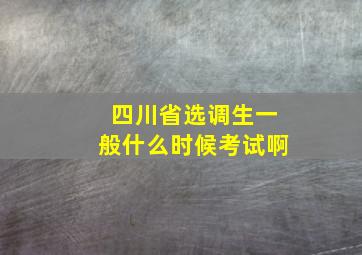 四川省选调生一般什么时候考试啊